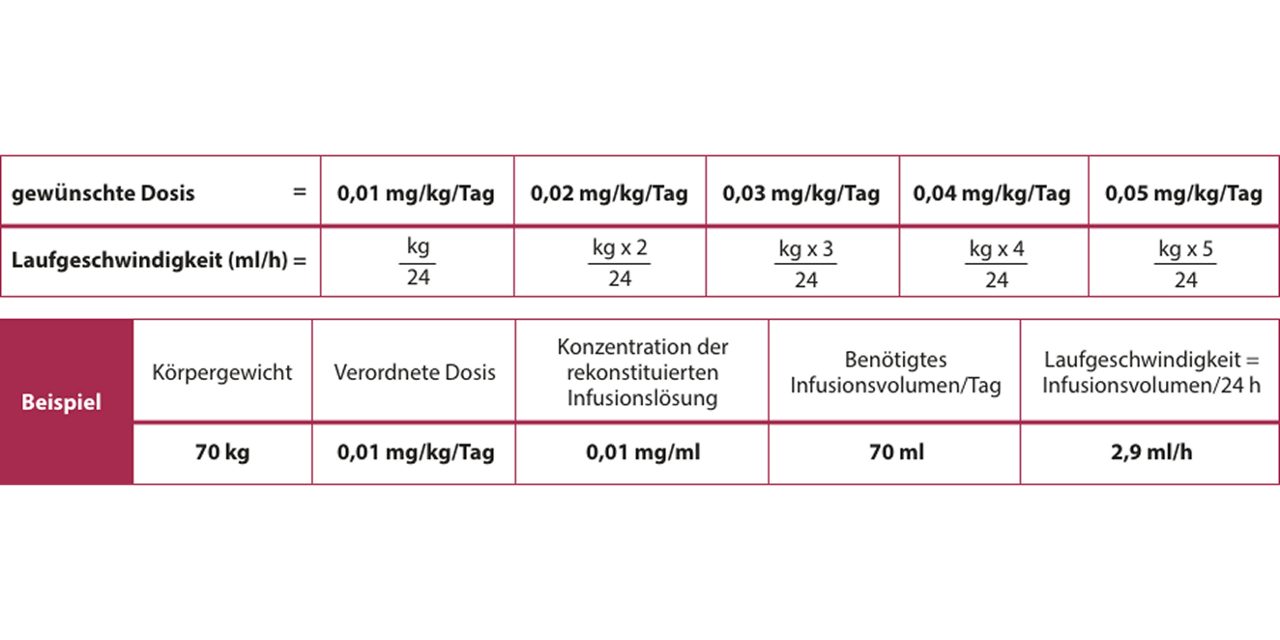 | gewünschte Dosis = | 0,01 mg/kg/Tag | 0,02 mg/kg/Tag | 0,03 mg/kg/Tag | 0,04 mg/kg/Tag | 0,05 mg/kg/Tag |
|---|---|---|---|---|---|
| Laufgeschwindigkeit (ml/h) = | $\frac{kg}{24}$ | $\frac{kg \times 2}{24}$ | $\frac{kg \times 3}{24}$ | $\frac{kg \times 4}{24}$ | $\frac{kg \times 5}{24}$ |

| Beispiel | Körpergewicht | Verordnete Dosis | Konzentration der rekonstituierten Infusionslösung | Benötigtes Infusionsvolumen/Tag | Laufgeschwindigkeit = Infusionsvolumen/24 h |
|---|---|---|---|---|---|
| | 70 kg | 0,01 mg/kg/Tag | 0,01 mg/ml | 70 ml | 2,9 ml/h |